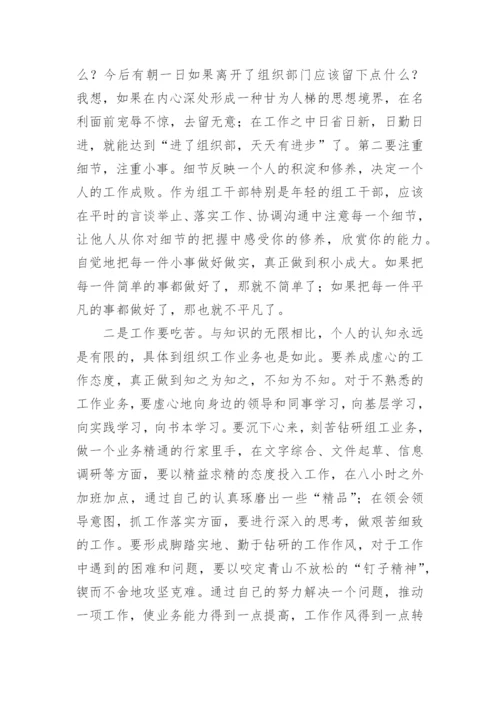 么？今后有朝一日如果离开了组织部门应该留下点什么？我想，如果在内心深处形成一种甘为人梯的思想境界，在名利面前宠辱不惊，去留无意；在工作之中日省日新，日勤日进，就能达到“进了组织部，天天有进步”了。第二要注重细节，注重小事。细节反映一个人的积淀和修养，决定一个人的工作成败。作为组工干部特别是年轻的组工干部，应该在平时的言谈举止、落实工作、协调沟通中注意每一个细节，让他人从你对细节的把握中感受你的修养，欣赏你的能力。自觉地把每一件小事做好做实，真正做到积小成大。如果把每一件简单的事都做好了，那就不简单了；如果把每一件平凡的事都做好了，那也就不平凡了。

二是工作要吃苦。与知识的无限相比，个人的认知永远是有限的，具体到组织工作业务也是如此。要养成虚心的工作态度，真正做到知之为知之，不知为不知。对于不熟悉的工作业务，要虚心地向身边的领导和同事学习，向基层学习，向实践学习，向书本学习。要沉下心来，刻苦钻研组工业务，做一个业务精通的行家里手，在文字综合、文件起草、信息调研等方面，要以精益求精的态度投入工作，在八小时之外加班加点，通过自己的认真琢磨出一些“精品”；在领会领导意图，抓工作落实方面，要进行深入的思考，做艰苦细致的工作。要形成脚踏实地、勤于钻研的工作作风，对于工作中遇到的困难和问题，要以咬定青山不放松的“钉子精神”，锲而不舍地攻坚克难。通过自己的努力解决一个问题，推动一项工作，使业务能力得到一点提高，工作作风得到一点转